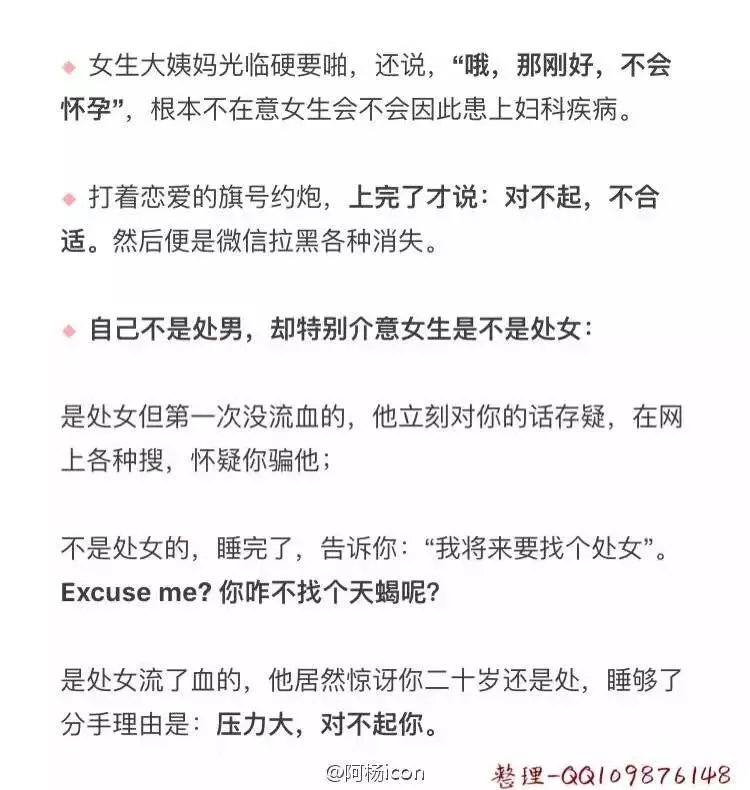 ◆ 女生大姨妈光临硬要啪，还说，“哦，那刚好，不会怀孕”，根本不在意女生会不会因此患上妇科疾病。

◆ 打着恋爱的旗号约炮，上完了才说：对不起，不合适。然后便是微信拉黑各种消失。

◆ 自己不是处男，却特别介意女生是不是处女：

是处女但第一次没流血的，他立刻对你的话存疑，在网上各种搜，怀疑你骗他；

不是处女的，睡完了，告诉你：“我将来要找个处女”。Excuse me? 你咋不找个天蝎呢？

是处女流了血的，他居然惊讶你二十岁还是处，睡够了分手理由是：压力大，对不起你。

@阿杨icon 整理-QQ109876148